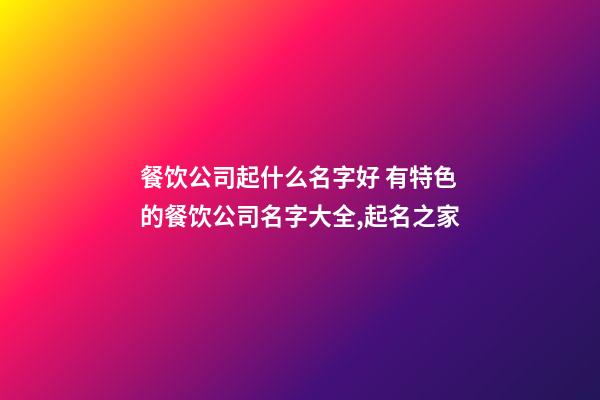 餐饮公司起什么名字好 有特色的餐饮公司名字大全,起名之家